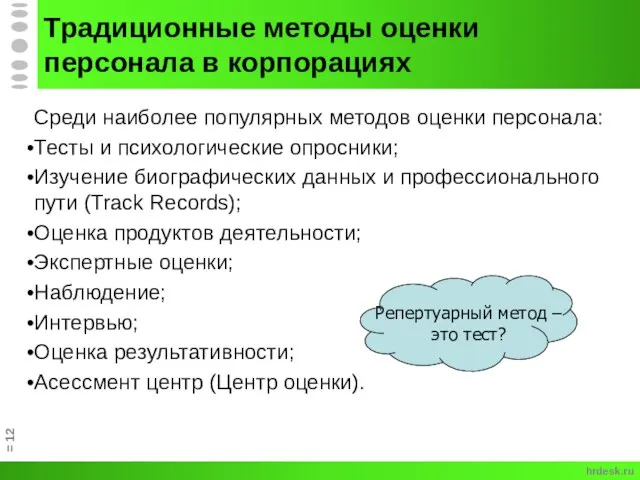 Традиционные методы оценки персонала в корпорациях

Среди наиболее популярных методов оценки персонала:
•Тесты и психологические опросники;
•Изучение биографических данных и профессионального пути (Track Records);
•Оценка продуктов деятельности;
•Экспертные оценки;
•Наблюдение;
•Интервью;
•Оценка результативности;
•Асессмент центр (Центр оценки).

Репертуарный метод – это тест?

= 12

hrdesk.ru